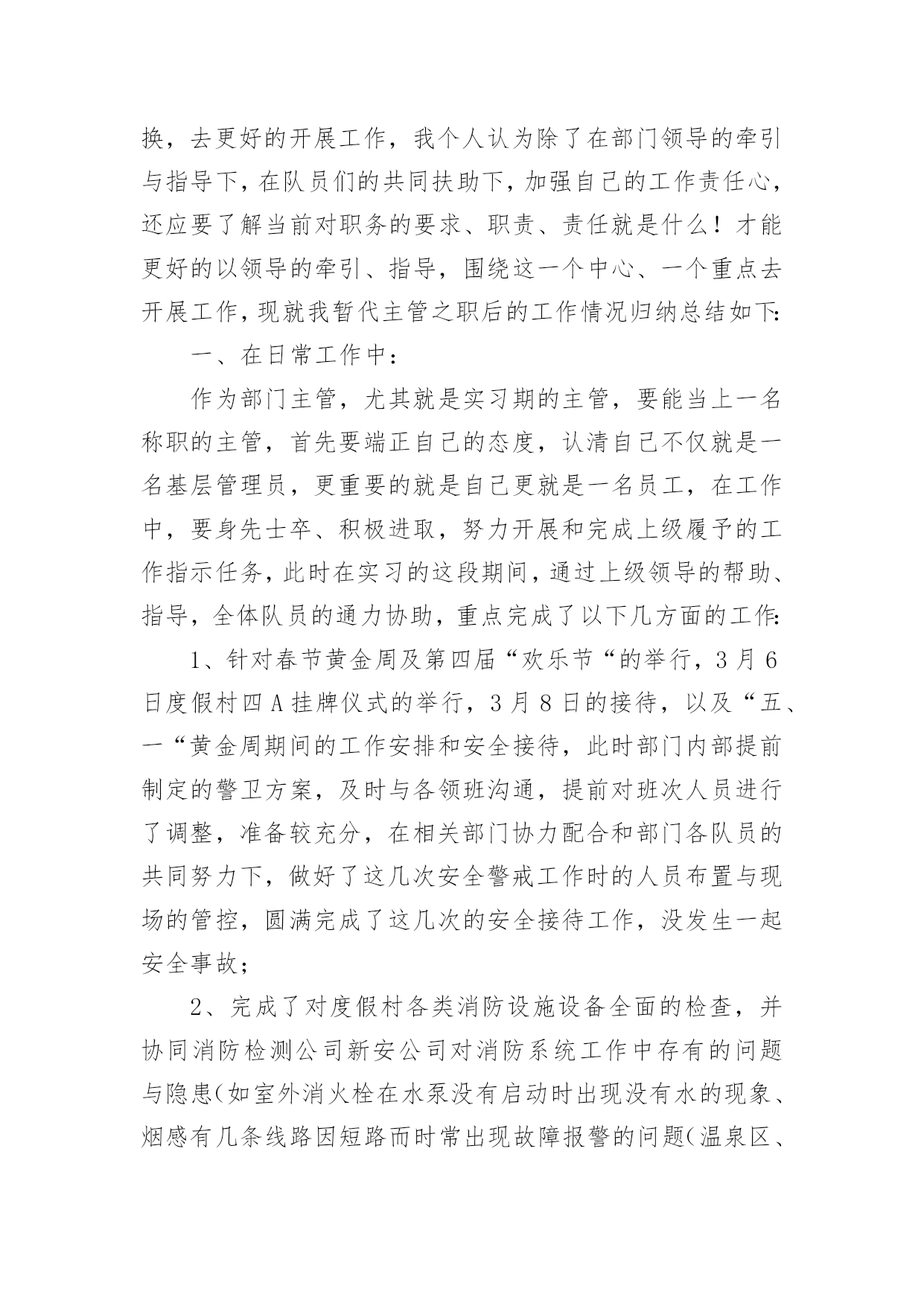 换，去更好的开展工作，我个人认为除了在部门领导的牵引与指导下，在队员们的共同扶助下，加强自己的工作责任心，还应要了解当前对职务的要求、职责、责任就是什么！才能更好的以领导的牵引、指导，围绕这一个中心、一个重点去开展工作，现就我暂代主管之职后的工作情况归纳总结如下：

一、在日常工作中：

作为部门主管，尤其就是实习期的主管，要能当上一名称职的主管，首先要端正自己的态度，认清自己不仅就是一名基层管理员，更重要的就是自己更就是一名员工，在工作中，要身先士卒、积极进取，努力开展和完成上级履予的工作指示任务，此时在实习的这段期间，通过上级领导的帮助、指导，全体队员的通力协助，重点完成了以下几方面的工作：

1、针对春节黄金周及第四届“欢乐节“的举行，3月6日度假村四A挂牌仪式的举行，3月8日的接待，以及“五、一“黄金周期间的工作安排和安全接待，此时部门内部提前制定的警卫方案，及时与各领班沟通，提前对班次人员进行了调整，准备较充分，在相关部门协力配合和部门各队员的共同努力下，做好了这几次安全警戒工作时的人员布置与现场的管控，圆满完成了这几次的安全接待工作，没发生一起安全事故；

2、完成了对度假村各类消防设施设备全面的检查，并协同消防检测公司新安公司对消防系统工作中存有的问题与隐患(如室外消火栓在水泵没有启动时出现没有水的现象、烟感有几条线路因短路而时常出现故障报警的问题(温泉区、